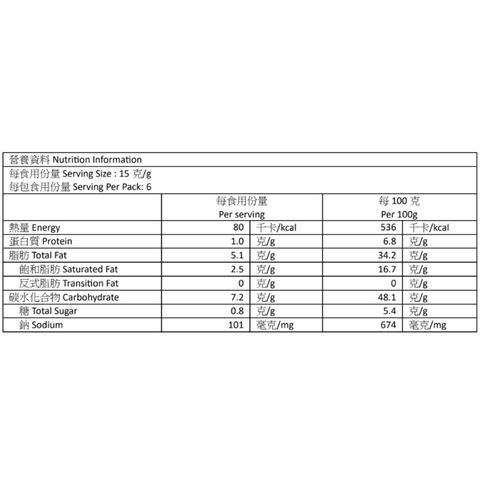 營養資料 Nutrition Information

每食用份量 Serving Size : 15 克/g
每包食用份量 Serving Per Pack: 6

| | 每食用份量 Per serving | | 每 100 克 Per 100g | |
|---|---|---|---|---|
| 熱量 Energy | 80 | 千卡/kcal | 536 | 千卡/kcal |
| 蛋白質 Protein | 1.0 | 克/g | 6.8 | 克/g |
| 脂肪 Total Fat | 5.1 | 克/g | 34.2 | 克/g |
| 飽和脂肪 Saturated Fat | 2.5 | 克/g | 16.7 | 克/g |
| 反式脂肪 Transition Fat | 0 | 克/g | 0 | 克/g |
| 碳水化合物 Carbohydrate | 7.2 | 克/g | 48.1 | 克/g |
| 糖 Total Sugar | 0.8 | 克/g | 5.4 | 克/g |
| 鈉 Sodium | 101 | 毫克/mg | 674 | 毫克/mg |